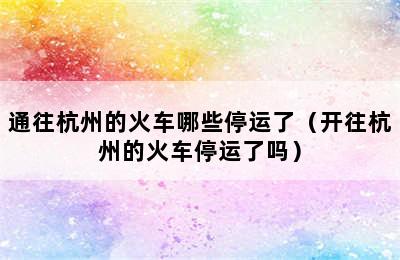 通往杭州的火车哪些停运了（开往杭州的火车停运了吗）